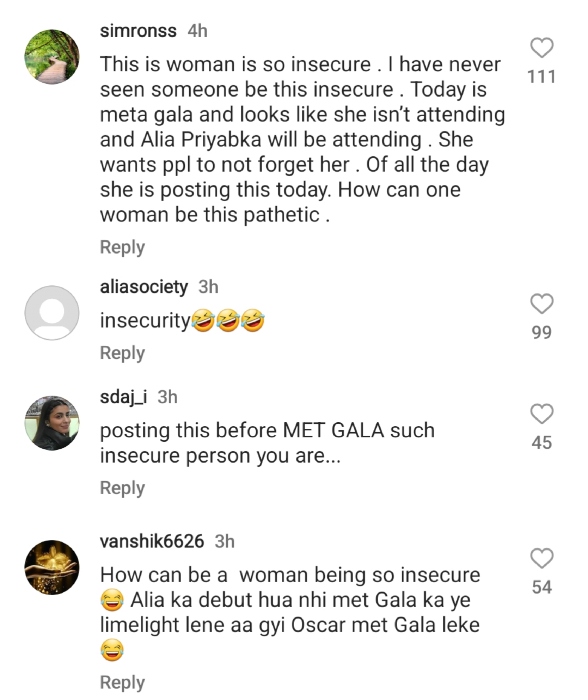 simronss 4h
This is woman is so insecure . I have never seen someone be this insecure . Today is meta gala and looks like she isn't attending and Alia Priyabka will be attending . She wants ppl to not forget her . Of all the day she is posting this today. How can one woman be this pathetic .
111
Reply

aliasociety 3h
insecurity🤣🤣🤣
99
Reply

sdaj_i 3h
posting this before MET GALA such insecure person you are...
45
Reply

vanshik6626 3h
How can be a woman being so insecure 😂 Alia ka debut hua nhi met Gala ka ye limelight lene aa gyi Oscar met Gala leke 😂
54
Reply